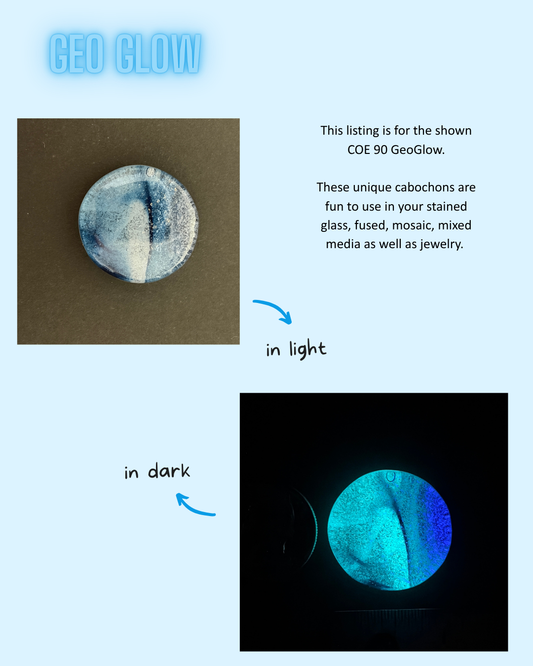 GEO GLOW

This listing is for the shown COE 90 GeoGlow.

These unique cabochons are fun to use in your stained glass, fused, mosaic, mixed media as well as jewelry.

in light

in dark